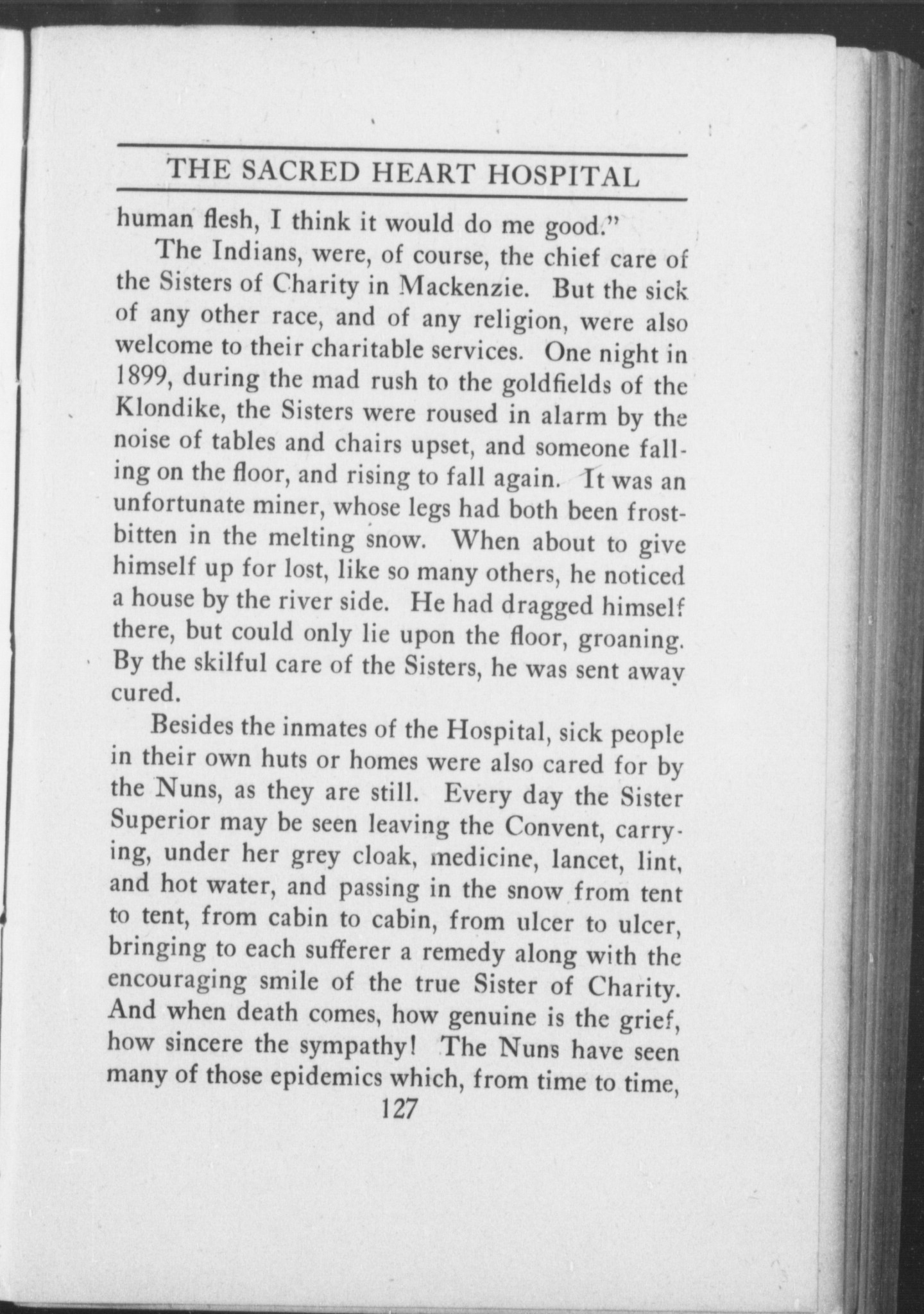 THE SACRED HEART HOSPITAL

human flesh, I think it would do me good."

The Indians, were, of course, the chief care of the Sisters of Charity in Mackenzie. But the sick of any other race, and of any religion, were also welcome to their charitable services. One night in 1899, during the mad rush to the goldfields of the Klondike, the Sisters were roused in alarm by the noise of tables and chairs upset, and someone falling on the floor, and rising to fall again. It was an unfortunate miner, whose legs had both been frostbitten in the melting snow. When about to give himself up for lost, like so many others, he noticed a house by the river side. He had dragged himself there, but could only lie upon the floor, groaning. By the skilful care of the Sisters, he was sent away cured.

Besides the inmates of the Hospital, sick people in their own huts or homes were also cared for by the Nuns, as they are still. Every day the Sister Superior may be seen leaving the Convent, carrying, under her grey cloak, medicine, lancet, lint, and hot water, and passing in the snow from tent to tent, from cabin to cabin, from ulcer to ulcer, bringing to each sufferer a remedy along with the encouraging smile of the true Sister of Charity. And when death comes, how genuine is the grief, how sincere the sympathy! The Nuns have seen many of those epidemics which, from time to time,

127